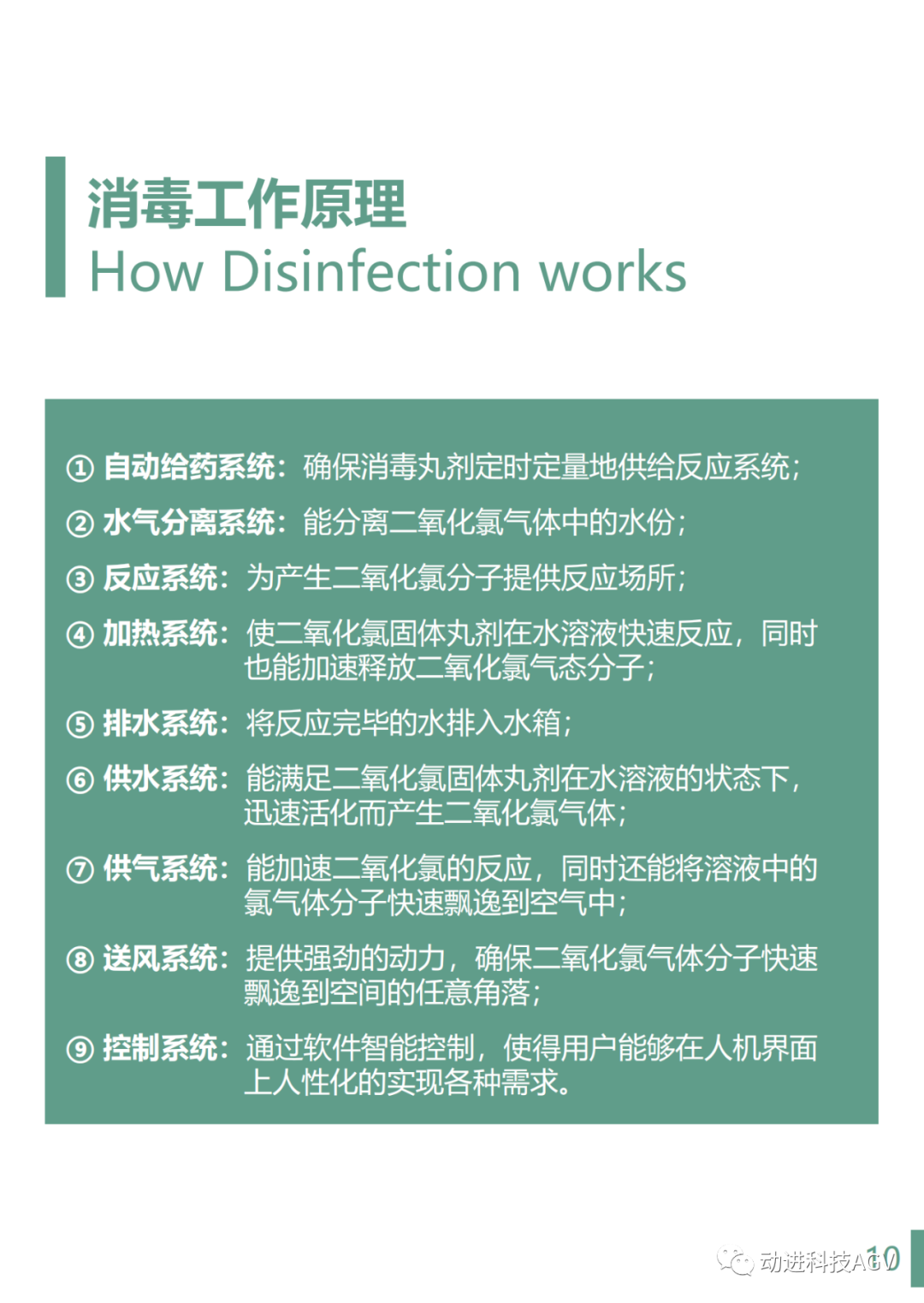 消毒工作原理
How Disinfection works

① 自动给药系统：确保消毒丸剂定时定量地供给反应系统；

② 水气分离系统：能分离二氧化氯气体中的水份；

③ 反应系统：为产生二氧化氯分子提供反应场所；

④ 加热系统：使二氧化氯固体丸剂在水溶液快速反应，同时也能加速释放二氧化氯气态分子；

⑤ 排水系统：将反应完毕的水排入水箱；

⑥ 供水系统：能满足二氧化氯固体丸剂在水溶液的状态下，迅速活化而产生二氧化氯气体；

⑦ 供气系统：能加速二氧化氯的反应，同时还能将溶液中的氯气体分子快速飘逸到空气中；

⑧ 送风系统：提供强劲的动力，确保二氧化氯气体分子快速飘逸到空间的任意角落；

⑨ 控制系统：通过软件智能控制，使得用户能够在人机界面上人性化的实现各种需求。

10

动进科技AGV